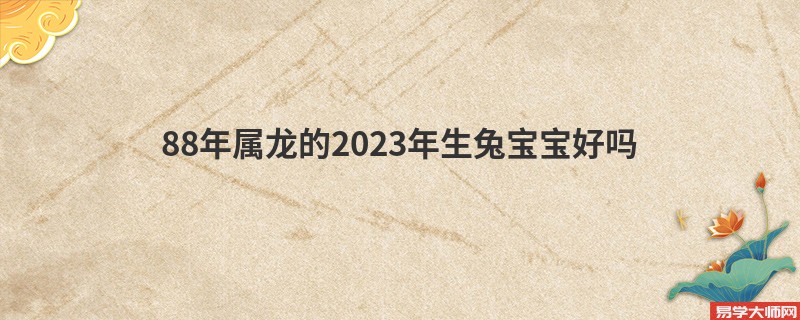 88年属龙的2023年生兔宝宝好吗

易学大师网